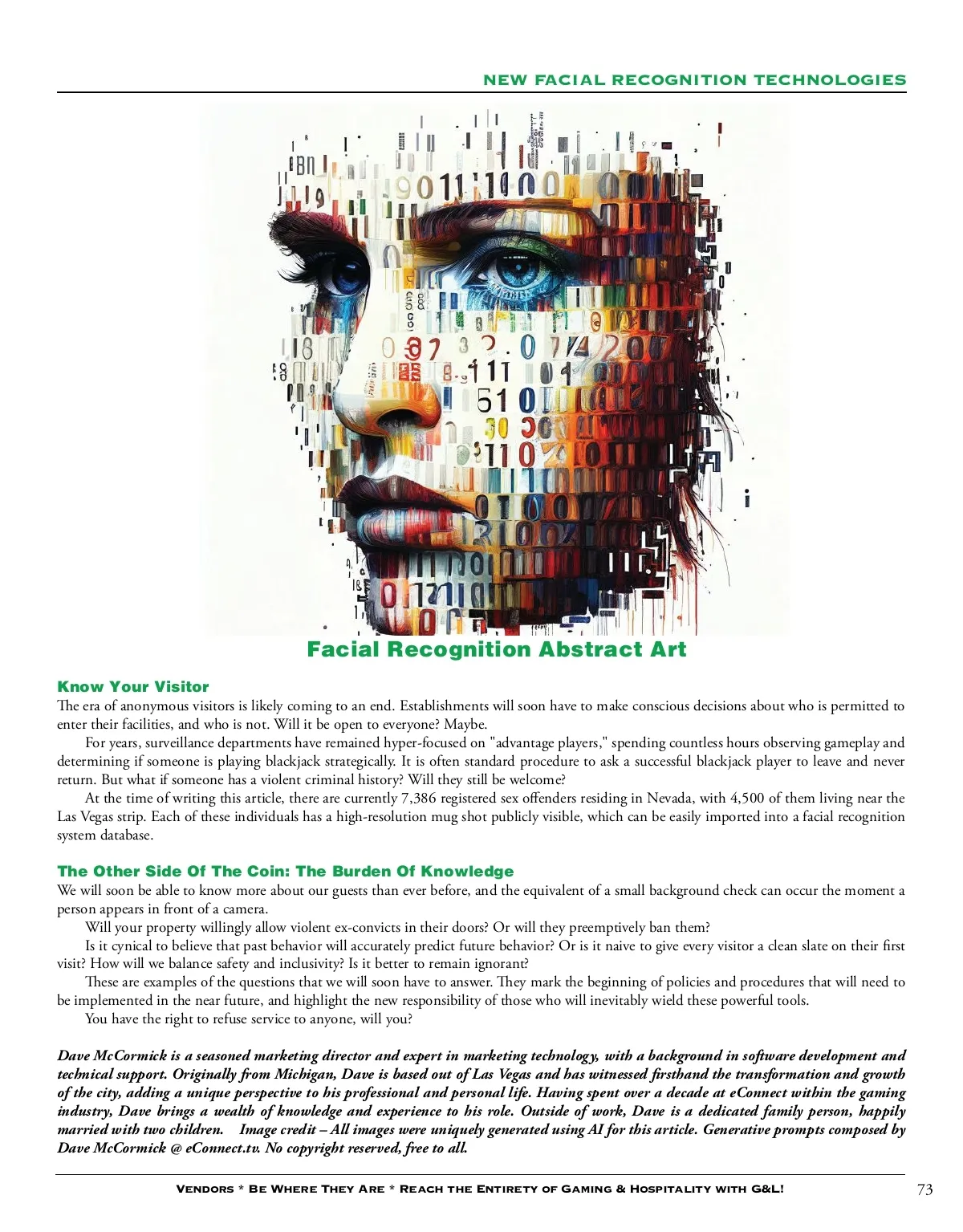 NEW FACIAL RECOGNITION TECHNOLOGIES

Facial Recognition Abstract Art

Know Your Visitor

The era of anonymous visitors is likely coming to an end. Establishments will soon have to make conscious decisions about who is permitted to enter their facilities, and who is not. Will it be open to everyone? Maybe.

For years, surveillance departments have remained hyper-focused on "advantage players," spending countless hours observing gameplay and determining if someone is playing blackjack strategically. It is often standard procedure to ask a successful blackjack player to leave and never return. But what if someone has a violent criminal history? Will they still be welcome?

At the time of writing this article, there are currently 7,386 registered sex offenders residing in Nevada, with 4,500 of them living near the Las Vegas strip. Each of these individuals has a high-resolution mug shot publicly visible, which can be easily imported into a facial recognition system database.

The Other Side Of The Coin: The Burden Of Knowledge

We will soon be able to know more about our guests than ever before, and the equivalent of a small background check can occur the moment a person appears in front of a camera.

Will your property willingly allow violent ex-convicts in their doors? Or will they preemptively ban them?

Is it cynical to believe that past behavior will accurately predict future behavior? Or is it naive to give every visitor a clean slate on their first visit? How will we balance safety and inclusivity? Is it better to remain ignorant?

These are examples of the questions that we will soon have to answer. They mark the beginning of policies and procedures that will need to be implemented in the near future, and highlight the new responsibility of those who will inevitably wield these powerful tools.

You have the right to refuse service to anyone, will you?

Dave McCormick is a seasoned marketing director and expert in marketing technology, with a background in software development and technical support. Originally from Michigan, Dave is based out of Las Vegas and has witnessed firsthand the transformation and growth of the city, adding a unique perspective to his professional and personal life. Having spent over a decade at eConnect within the gaming industry, Dave brings a wealth of knowledge and experience to his role. Outside of work, Dave is a dedicated family person, happily married with two children. Image credit – All images were uniquely generated using AI for this article. Generative prompts composed by Dave McCormick @ eConnect.tv. No copyright reserved, free to all.

Vendors * Be Where They Are * Reach the Entirety of Gaming & Hospitality with G&L! 73